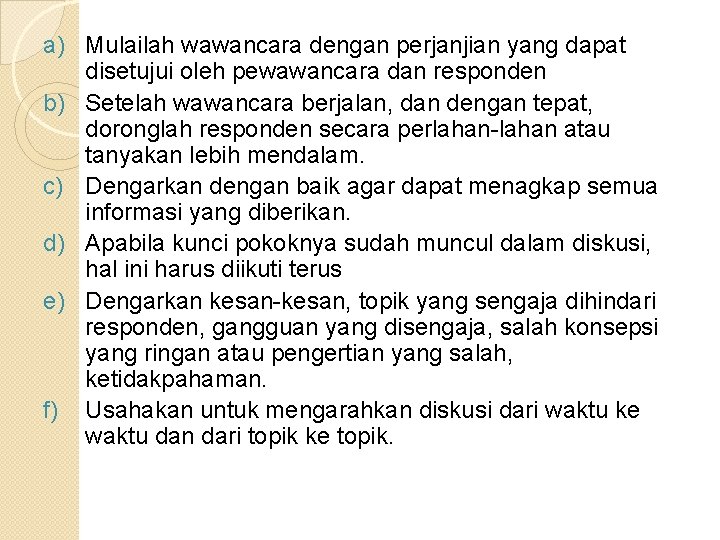 a) Mulailah wawancara dengan perjanjian yang dapat disetujui oleh pewawancara dan responden

b) Setelah wawancara berjalan, dan dengan tepat, doronglah responden secara perlahan-lahan atau tanyakan lebih mendalam.

c) Dengarkan dengan baik agar dapat menagkap semua informasi yang diberikan.

d) Apabila kunci pokoknya sudah muncul dalam diskusi, hal ini harus diikuti terus

e) Dengarkan kesan-kesan, topik yang sengaja dihindari responden, gangguan yang disengaja, salah konsepsi yang ringan atau pengertian yang salah, ketidakpahaman.

f) Usahakan untuk mengarahkan diskusi dari waktu ke waktu dan dari topik ke topik.